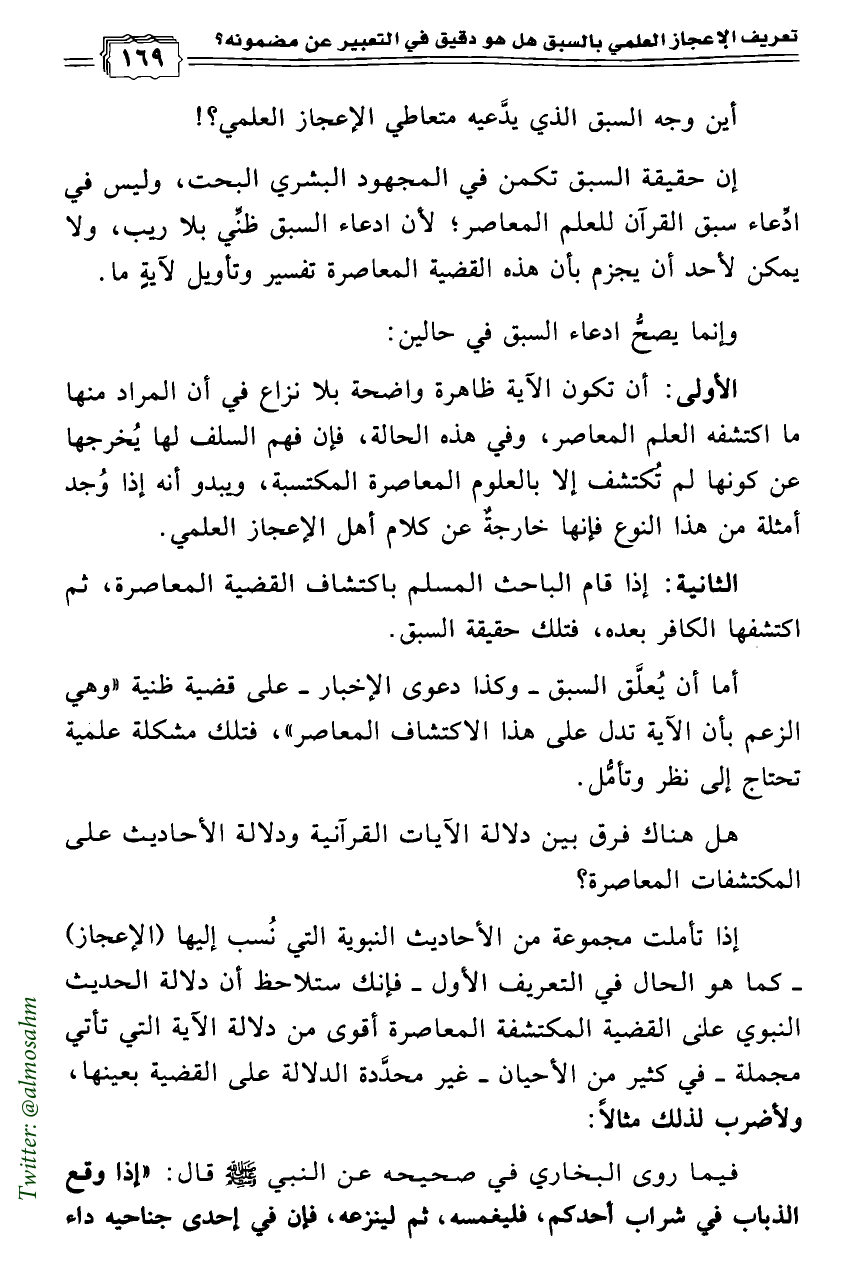 تعريف الإعجاز العلمي بالسبق هل هو دقيق في التعبير عن مضمونه؟ ١٦٩

أين وجه السبق الذي يدَّعيه متعاطي الإعجاز العلمي؟!

إن حقيقة السبق تكمن في المجهود البشري البحت، وليس في ادِّعاء سبق القرآن للعلم المعاصر؛ لأن ادعاء السبق ظنِّي بلا ريب، ولا يمكن لأحد أن يجزم بأن هذه القضية المعاصرة تفسير وتأويل لآيةٍ ما.

وإنما يصحُّ ادعاء السبق في حالين:

الأولى: أن تكون الآية ظاهرة واضحة بلا نزاع في أن المراد منها ما اكتشفه العلم المعاصر، وفي هذه الحالة، فإن فهم السلف لها يُخرجها عن كونها لم تُكتشف إلا بالعلوم المعاصرة المكتسبة، ويبدو أنه إذا وُجد أمثلة من هذا النوع فإنها خارجةٌ عن كلام أهل الإعجاز العلمي.

الثانية: إذا قام الباحث المسلم باكتشاف القضية المعاصرة، ثم اكتشفها الكافر بعده، فتلك حقيقة السبق.

أما أن يُعلَّق السبق ـ وكذا دعوى الإخبار ـ على قضية ظنية «وهي الزعم بأن الآية تدل على هذا الاكتشاف المعاصر»، فتلك مشكلة علمية تحتاج إلى نظر وتأمُّل.

هل هناك فرق بين دلالة الآيات القرآنية ودلالة الأحاديث على المكتشفات المعاصرة؟

إذا تأملت مجموعة من الأحاديث النبوية التي نُسب إليها (الإعجاز) ـ كما هو الحال في التعريف الأول ـ فإنك ستلاحظ أن دلالة الحديث النبوي على القضية المكتشفة المعاصرة أقوى من دلالة الآية التي تأتي مجملة ـ في كثير من الأحيان ـ غير محدَّدة الدلالة على القضية بعينها، ولأضرب لذلك مثالاً:

فيما روى البخاري في صحيحه عن النبي ﷺ قال: «إذا وقع الذباب في شراب أحدكم، فليغمسه، ثم لينزعه، فإن في إحدى جناحيه داء

Twitter: @almosahm